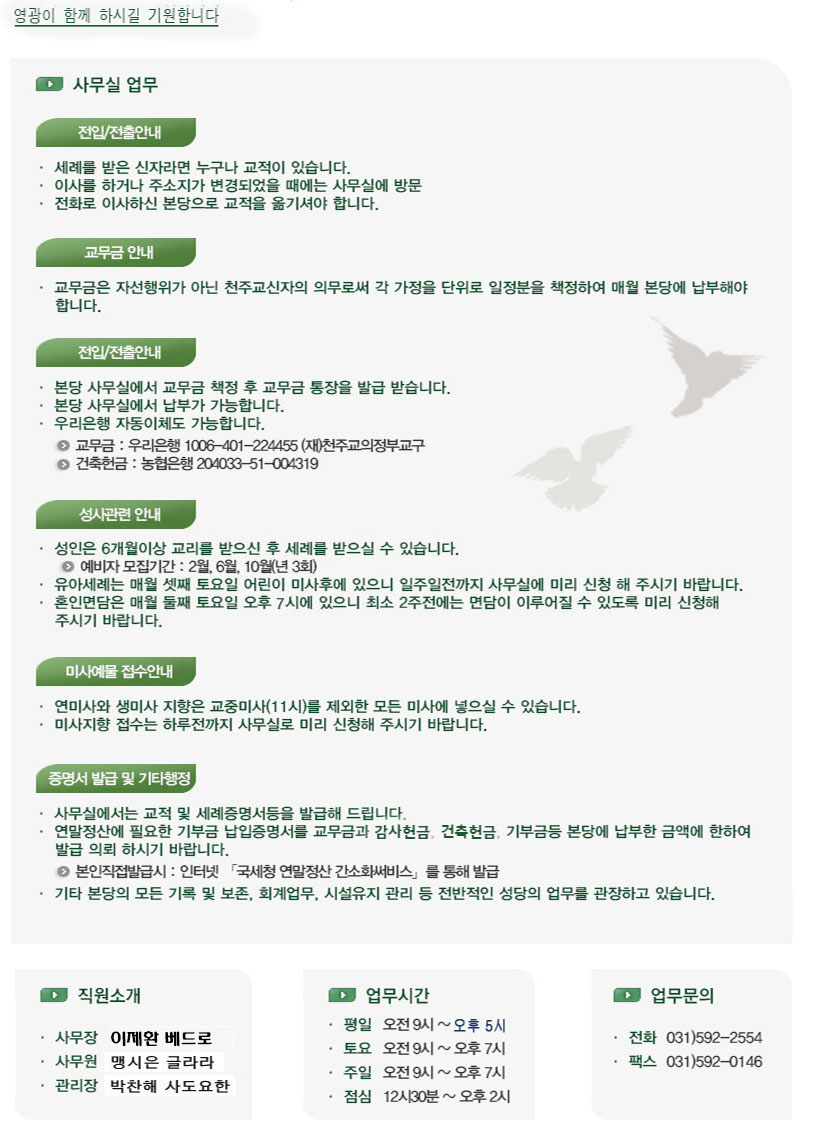 영광이 함께 하시길 기원합니다

사무실 업무

전입/전출안내

· 세례를 받은 신자라면 누구나 교적이 있습니다.
· 이사를 하거나 주소지가 변경되었을 때에는 사무실에 방문
· 전화로 이사하신 본당으로 교적을 옮기셔야 합니다.

교무금 안내

· 교무금은 자선행위가 아닌 천주교신자의 의무로써 각 가정을 단위로 일정분을 책정하여 매월 본당에 납부해야 합니다.

전입/전출안내

· 본당 사무실에서 교무금 책정 후 교무금 통장을 발급 받습니다.
· 본당 사무실에서 납부가 가능합니다.
· 우리은행 자동이체도 가능합니다.
교무금 : 우리은행 1006-401-224455 (재)천주교의정부교구
건축헌금 : 농협은행 204033-51-004319

성사관련 안내

· 성인은 6개월이상 교리를 받으신 후 세례를 받으실 수 있습니다.
예비자 모집기간 : 2월, 6월, 10월(년 3회)
· 유아세례는 매월 셋째 토요일 어린이 미사후에 있으니 일주일전까지 사무실에 미리 신청 해 주시기 바랍니다.
· 혼인면담은 매월 둘째 토요일 오후 7시에 있으니 최소 2주전에는 면담이 이루어질 수 있도록 미리 신청해 주시기 바랍니다.

미사예물 접수안내

· 연미사와 생미사 지향은 교중미사(11시)를 제외한 모든 미사에 넣으실 수 있습니다.
· 미사지향 접수는 하루전까지 사무실로 미리 신청해 주시기 바랍니다.

증명서 발급 및 기타행정

· 사무실에서는 교적 및 세례증명서등을 발급해 드립니다.
· 연말정산에 필요한 기부금 납입증명서를 교무금과 감사헌금, 건축헌금, 기부금등 본당에 납부한 금액에 한하여 발급 의뢰 하시기 바랍니다.
본인직접발급시 : 인터넷 「국세청 연말정산 간소화써비스」를 통해 발급
· 기타 본당의 모든 기록 및 보존, 회계업무, 시설유지 관리 등 전반적인 성당의 업무를 관장하고 있습니다.

직원소개

· 사무장 이제완 베드로
· 사무원 맹시은 글라라
· 관리장 박찬해 사도요한

업무시간

· 평일 오전 9시 ~ 오후 5시
· 토요 오전 9시 ~ 오후 7시
· 주일 오전 9시 ~ 오후 7시
· 점심 12시30분 ~ 오후 2시

업무문의

· 전화 031)592-2554
· 팩스 031)592-0146